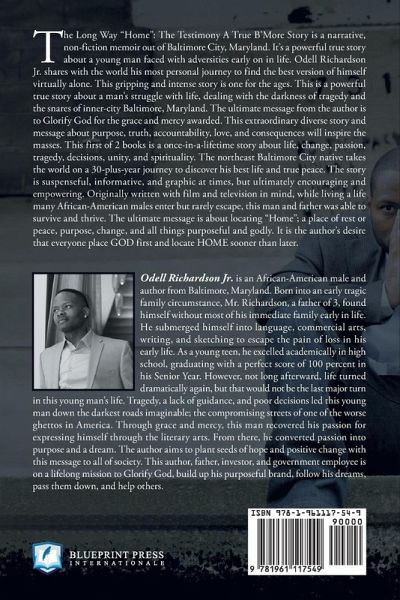 The Long Way "Home": The Testimony A True B'More Story is a narrative, non-fiction memoir out of Baltimore City, Maryland. It's a powerful true story about a young man faced with adversities early on in life. Odell Richardson Jr. shares with the world his most personal journey to find the best version of himself virtually alone. This gripping and intense story is one for the ages. This is a powerful true story about a man's struggle with life, dealing with the darkness of tragedy and the snares of inner-city Baltimore, Maryland. The ultimate message from the author is to Glorify God for the grace and mercy awarded. This extraordinary diverse story and message about purpose, truth, accountability, love, and consequences will inspire the masses. This first of 2 books is a once-in-a-lifetime story about life, change, passion, tragedy, decisions, unity, and spirituality. The northeast Baltimore City native takes the world on a 30-plus-year journey to discover his best life and true peace. The story is suspenseful, informative, and graphic at times, but ultimately encouraging and empowering. Originally written with film and television in mind, while living a life many African-American males enter but rarely escape, this man and father was able to survive and thrive. The ultimate message is about locating "Home"; a place of rest or peace, purpose, change, and all things purposeful and godly. It is the author's desire that everyone place GOD first and locate HOME sooner than later.

Odell Richardson Jr. is an African-American male and author from Baltimore, Maryland. Born into an early tragic family circumstance, Mr. Richardson, a father of 3, found himself without most of his immediate family early in life. He submerged himself into language, commercial arts, writing, and sketching to escape the pain of loss in his early life. As a young teen, he excelled academically in high school, graduating with a perfect score of 100 percent in his Senior Year. However, not long afterward, life turned dramatically again, but that would not be the last major turn in this young man's life. Tragedy, a lack of guidance, and poor decisions led this young man down the darkest roads imaginable; the compromising streets of one of the worse ghettos in America. Through grace and mercy, this man recovered his passion for expressing himself through the literary arts. From there, he converted passion into purpose and a dream. The author aims to plant seeds of hope and positive change with this message to all of society. This author, father, investor, and government employee is on a lifelong mission to Glorify God, build up his purposeful brand, follow his dreams, pass them down, and help others.

BLUEPRINT PRESS INTERNATIONALE

ISBN 978-1-961117-54-9
90000
9 781961 117549